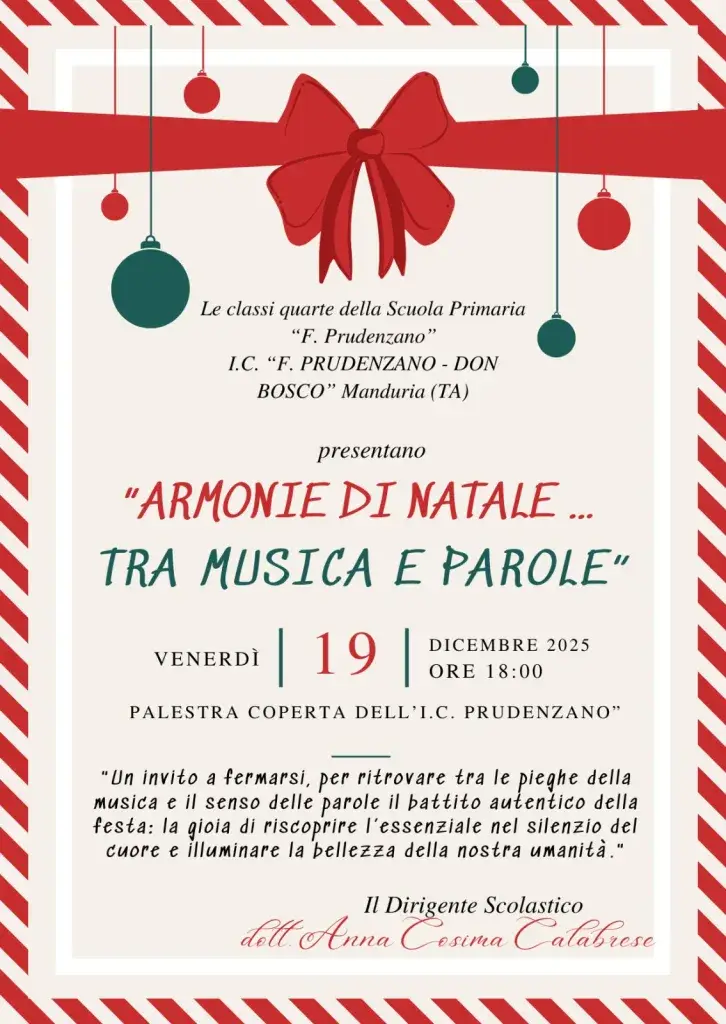 Le classi quarte della Scuola Primaria
"F. Prudenzano"
I.C. "F. PRUDENZANO - DON
BOSCO" Manduria (TA)

presentano

"ARMONIE DI NATALE ...
TRA MUSICA E PAROLE"

VENERDÌ
19
DICEMBRE 2025
ORE 18:00

PALESTRA COPERTA DELL'I.C. PRUDENZANO"

"Un invito a fermarsi, per ritrovare tra le pieghe della musica e il senso delle parole il battito autentico della festa: la gioia di riscoprire l'essenziale nel silenzio del cuore e illuminare la bellezza della nostra umanità."

Il Dirigente Scolastico
dott. Anna Cosima Calabrese